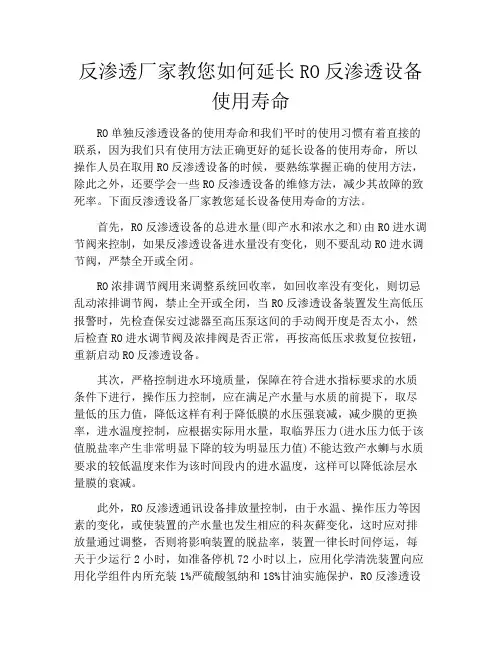 反渗透厂家教您如何延长 RO 反渗透设备使用寿命

RO 单独反渗透设备的使用寿命和我们平时的使用习惯有着直接的联系，因为我们只有使用方法正确更好的延长设备的使用寿命，所以操作人员在取用 RO 反渗透设备的时候，要熟练掌握正确的使用方法，除此之外，还要学会一些 RO 反渗透设备的维修方法，减少其故障的致死率。下面反渗透设备厂家教您延长设备使用寿命的方法。

首先，RO 反渗透设备的总进水量(即产水和浓水之和)由 RO 进水调节阀来控制，如果反渗透设备进水量没有变化，则不要乱动 RO 进水调节阀，严禁全开或全闭。

RO 浓排调节阀用来调整系统回收率，如回收率没有变化，则切忌乱动浓排调节阀，禁止全开或全闭，当 RO 反渗透设备装置发生高低压报警时，先检查保安过滤器至高压泵这间的手动阀开度是否太小，然后检查 RO 进水调节阀及浓排阀是否正常，再按高低压求救复位按钮，重新启动 RO 反渗透设备。

其次，严格控制进水环境质量，保障在符合进水指标要求的水质条件下进行，操作压力控制，应在满足产水量与水质的前提下，取尽量低的压力值，降低这样有利于降低膜的水压强衰减，减少膜的更换率，进水温度控制，应根据实际用水量，取临界压力(进水压力低于该值脱盐率产生非常明显下降的较为明显压力值)不能达致产水蝍与水质要求的较低温度来作为该时间段内的进水温度，这样可以降低涂层水量膜的衰减。

此外，RO 反渗透通讯设备排放量控制，由于水温、操作压力等因素的变化，或使装置的产水量也发生相应的科灰藓变化，这时应对排放量通过调整，否则将影响装置的脱盐率，装置一律长时间停运，每天于少运行 2 小时，如准备停机 72 小时以上，应用化学清洗装置向应用化学组件内所充装 1%严硫酸氢纳和 18%甘油实施保护，RO 反渗透设